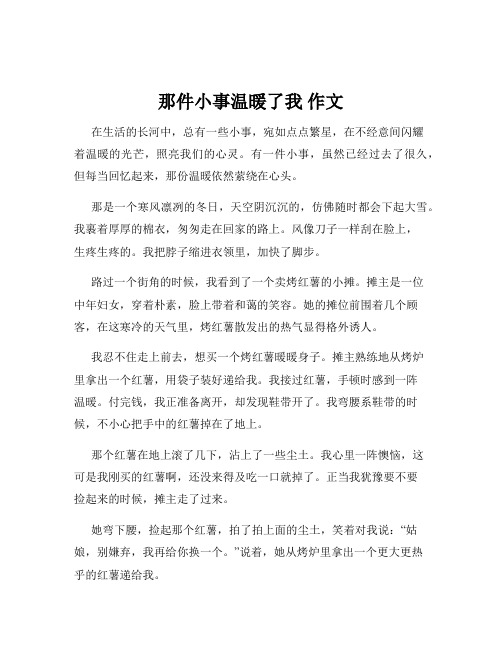 那件小事温暖了我 作文

在生活的长河中，总有一些小事，宛如点点繁星，在不经意间闪耀着温暖的光芒，照亮我们的心灵。有一件小事，虽然已经过去了很久，但每当回忆起来，那份温暖依然萦绕在心头。

那是一个寒风凛冽的冬日，天空阴沉沉的，仿佛随时都会下起大雪。我裹着厚厚的棉衣，匆匆走在回家的路上。风像刀子一样刮在脸上，生疼生疼的。我把脖子缩进衣领里，加快了脚步。

路过一个街角的时候，我看到了一个卖烤红薯的小摊。摊主是一位中年妇女，穿着朴素，脸上带着和蔼的笑容。她的摊位前围着几个顾客，在这寒冷的天气里，烤红薯散发出的热气显得格外诱人。

我忍不住走上前去，想买一个烤红薯暖暖身子。摊主熟练地从烤炉里拿出一个红薯，用袋子装好递给我。我接过红薯，手顿时感到一阵温暖。付完钱，我正准备离开，却发现鞋带开了。我弯腰系鞋带的时候，不小心把手中的红薯掉在了地上。

那个红薯在地上滚了几下，沾上了一些尘土。我心里一阵懊恼，这可是我刚买的红薯啊，还没来得及吃一口就掉了。正当我犹豫要不要捡起来的时候，摊主走了过来。

她弯下腰，捡起那个红薯，拍了拍上面的尘土，笑着对我说：“姑娘，别嫌弃，我再给你换一个。”说着，她从烤炉里拿出一个更大更热乎的红薯递给我。